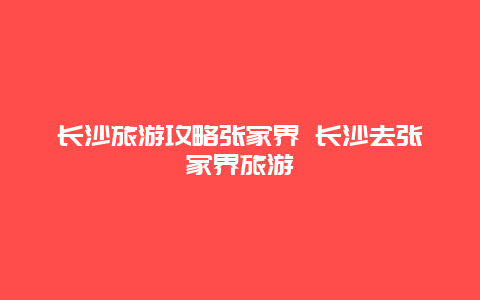 长沙旅游攻略张家界 长沙去张家界旅游